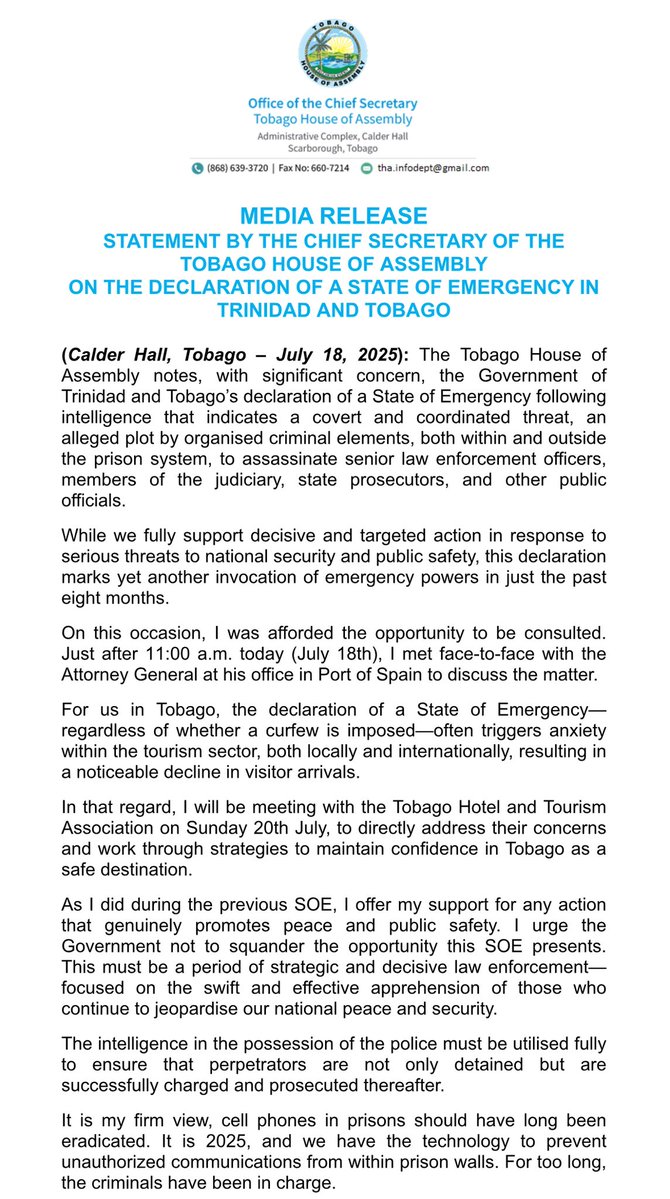 TOBAGO
HOUSE OF ASSEMBLY

Office of the Chief Secretary
Tobago House of Assembly
Administrative Complex, Calder Hall
Scarborough, Tobago

(868) 639-3720 | Fax No: 660-7214 tha.infodept@gmail.com

MEDIA RELEASE
STATEMENT BY THE CHIEF SECRETARY OF THE TOBAGO HOUSE OF ASSEMBLY
ON THE DECLARATION OF A STATE OF EMERGENCY IN TRINIDAD AND TOBAGO

(Calder Hall, Tobago – July 18, 2025): The Tobago House of Assembly notes, with significant concern, the Government of Trinidad and Tobago's declaration of a State of Emergency following intelligence that indicates a covert and coordinated threat, an alleged plot by organised criminal elements, both within and outside the prison system, to assassinate senior law enforcement officers, members of the judiciary, state prosecutors, and other public officials.

While we fully support decisive and targeted action in response to serious threats to national security and public safety, this declaration marks yet another invocation of emergency powers in just the past eight months.

On this occasion, I was afforded the opportunity to be consulted. Just after 11:00 a.m. today (July 18th), I met face-to-face with the Attorney General at his office in Port of Spain to discuss the matter.

For us in Tobago, the declaration of a State of Emergency—regardless of whether a curfew is imposed—often triggers anxiety within the tourism sector, both locally and internationally, resulting in a noticeable decline in visitor arrivals.

In that regard, I will be meeting with the Tobago Hotel and Tourism Association on Sunday 20th July, to directly address their concerns and work through strategies to maintain confidence in Tobago as a safe destination.

As I did during the previous SOE, I offer my support for any action that genuinely promotes peace and public safety. I urge the Government not to squander the opportunity this SOE presents. This must be a period of strategic and decisive law enforcement—focused on the swift and effective apprehension of those who continue to jeopardise our national peace and security.

The intelligence in the possession of the police must be utilised fully to ensure that perpetrators are not only detained but are successfully charged and prosecuted thereafter.

It is my firm view, cell phones in prisons should have long been eradicated. It is 2025, and we have the technology to prevent unauthorized communications from within prison walls. For too long, the criminals have been in charge.